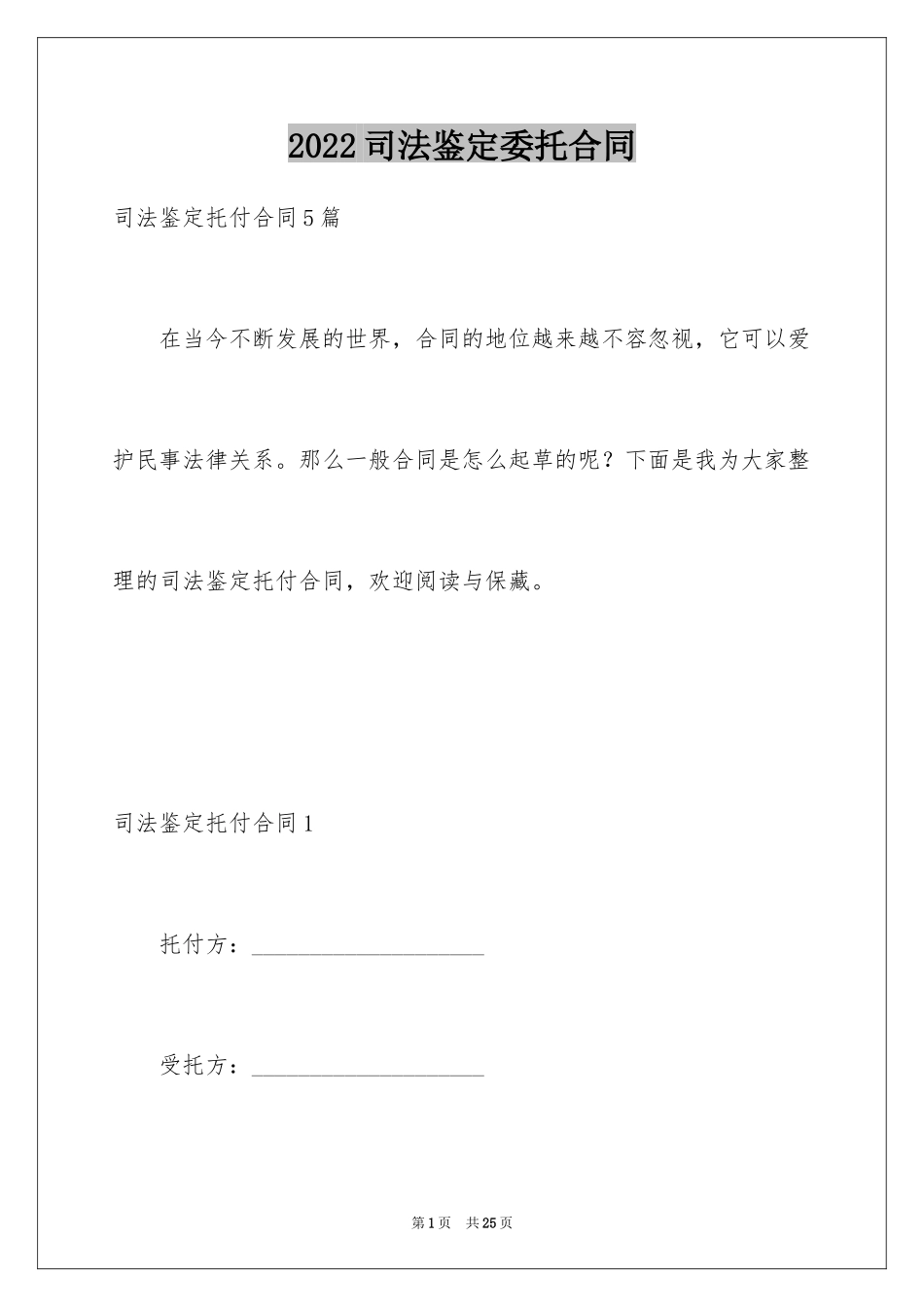 2022 司法鉴定委托合同

司法鉴定托付合同 5 篇

在当今不断发展的世界，合同的地位越来越不容忽视，它可以爱护民事法律关系。那么一般合同是怎么起草的呢？下面是我为大家整理的司法鉴定托付合同，欢迎阅读与保藏。

司法鉴定托付合同 1

托付方：____________________

受托方：____________________

第 1 页 共 25 页